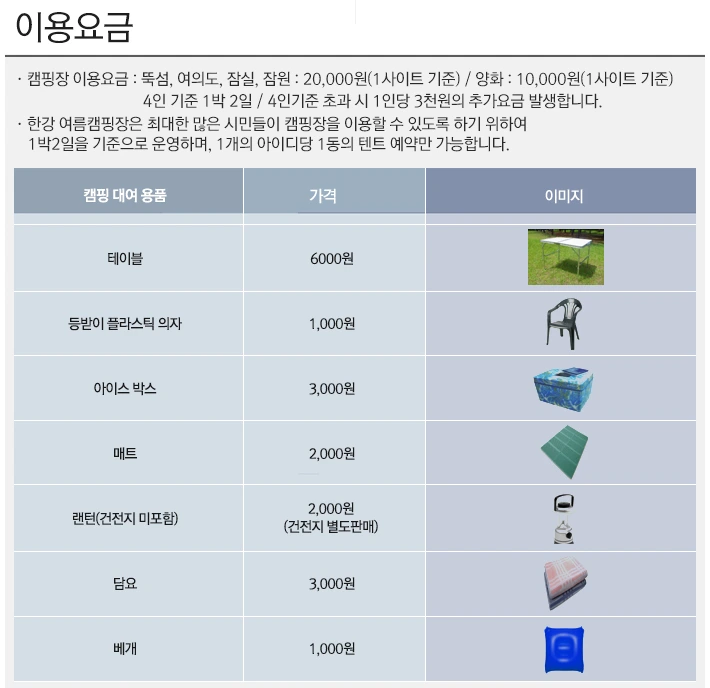 이용요금

· 캠핑장 이용요금 : 뚝섬, 여의도, 잠실, 잠원 : 20,000원(1사이트 기준) / 양화 : 10,000원(1사이트 기준)
4인 기준 1박 2일 / 4인기준 초과 시 1인당 3천원의 추가요금 발생합니다.
· 한강 여름캠핑장은 최대한 많은 시민들이 캠핑장을 이용할 수 있도록 하기 위하여
1박2일을 기준으로 운영하며, 1개의 아이디당 1동의 텐트 예약만 가능합니다.

| 캠핑 대여 용품 | 가격 | 이미지 |
|---|---|---|
| 테이블 | 6000원 | |
| 등받이 플라스틱 의자 | 1,000원 | |
| 아이스 박스 | 3,000원 | |
| 매트 | 2,000원 | |
| 랜턴(건전지 미포함) | 2,000원 (건전지 별도판매) | |
| 담요 | 3,000원 | |
| 베개 | 1,000원 | |